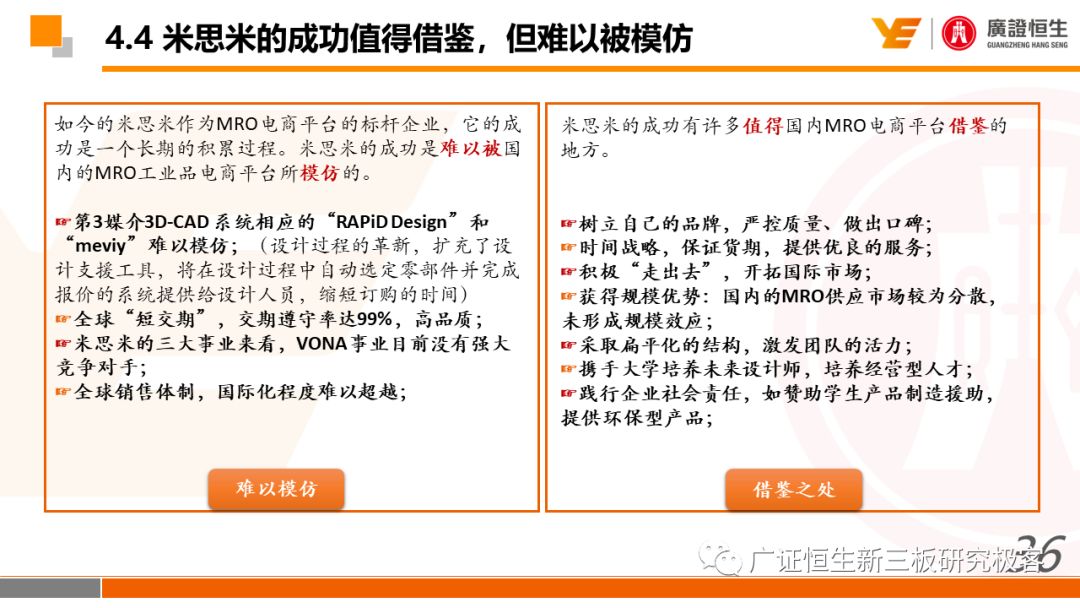 4.4 米思米的成功值得借鉴，但难以被模仿

廣證恒生
GUANGZHENG HANG SENG

如今的米思米作为MRO电商平台的标杆企业，它的成功是一个长期的积累过程。米思米的成功是难以被国内的MRO工业品电商平台所模仿的。

☞第3媒介3D-CAD系统相应的“RAPiD Design”和“meviy”难以模仿；（设计过程的革新，扩充了设计支援工具，将在设计过程中自动选定零部件并完成报价的系统提供给设计人员，缩短订购的时间）
☞全球“短交期”，交期遵守率达99%，高品质；
☞米思米的三大事业来看，VONA事业目前没有强大竞争对手；
☞全球销售体制，国际化程度难以超越；

难以模仿

米思米的成功有许多值得国内MRO电商平台借鉴的地方。

☞树立自己的品牌，严控质量、做出口碑；
☞时间战略，保证货期，提供优良的服务；
☞积极“走出去”，开拓国际市场；
☞获得规模优势：国内的MRO供应市场较为分散，未形成规模效应；
☞采取扁平化的结构，激发团队的活力；
☞携手大学培养未来设计师，培养经营型人才；
☞践行企业社会责任，如赞助学生产品制造援助，提供环保型产品；

借鉴之处

广证恒生新三板研究极客

36